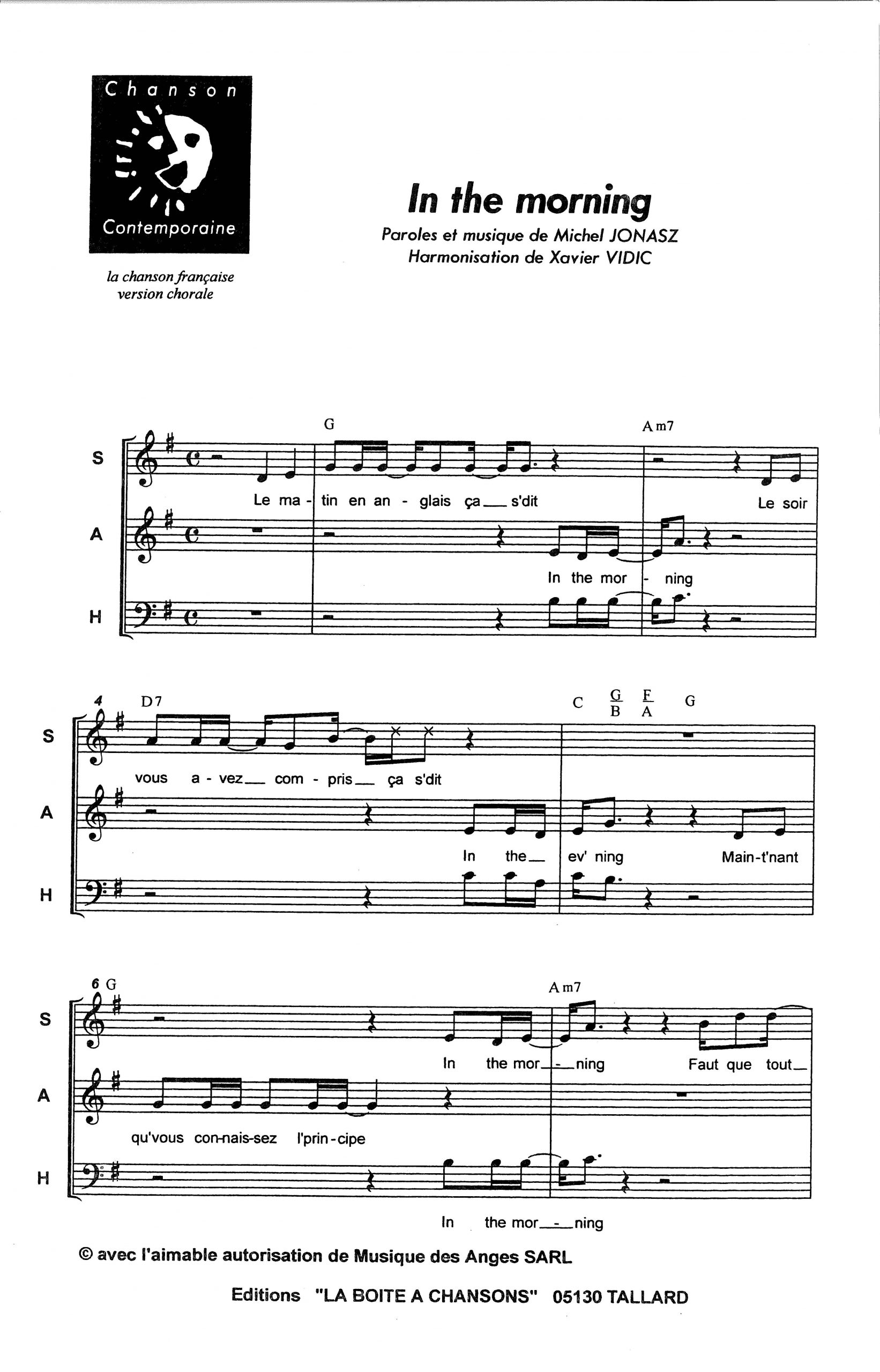 Chanson
Contemporaine

la chanson française
version chorale

In the morning
Paroles et musique de Michel JONASZ
Harmonisation de Xavier VIDIC

G    Am7
S
Le ma - tin en an - glais ça s'dit    Le soir
A
In the mor - ning
H

4 D7    C  $\frac{G}{B}$  $\frac{F}{A}$  G
S
vous a - vez com - pris ça s'dit
A
In the ev' ning    Main-t'nant
H

6 G    Am7
S
In the mor - ning    Faut que tout
A
qu'vous con-nais-sez l'prin-cipe
H
In the mor - ning

© avec l'aimable autorisation de Musique des Anges SARL

Editions "LA BOITE A CHANSONS" 05130 TALLARD